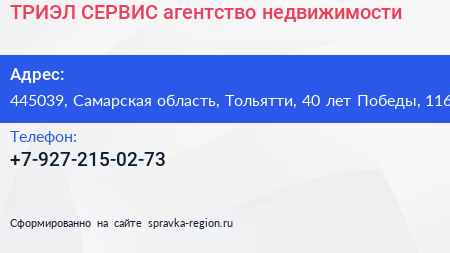 ТРИЭЛ СЕРВИС агентство недвижимости

Адрес:

445039, Самарская область, Тольятти, 40 лет Победы, 116

Телефон:

+7-927-215-02-73

Сформированно на сайте spravka-region.ru